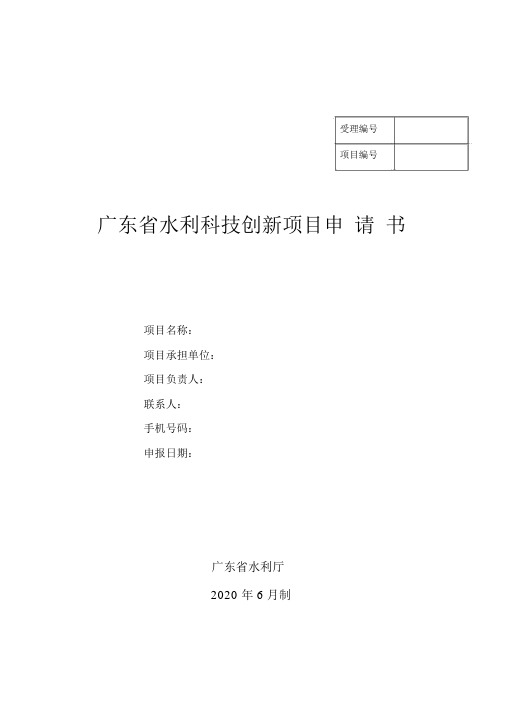 | 受理编号 |  |
|---|---|
| 项目编号 |  |

广东省水利科技创新项目申 请 书

项目名称：

项目承担单位：

项目负责人：

联系人：

手机号码：

申报日期：

广东省水利厅

2020 年 6 月制